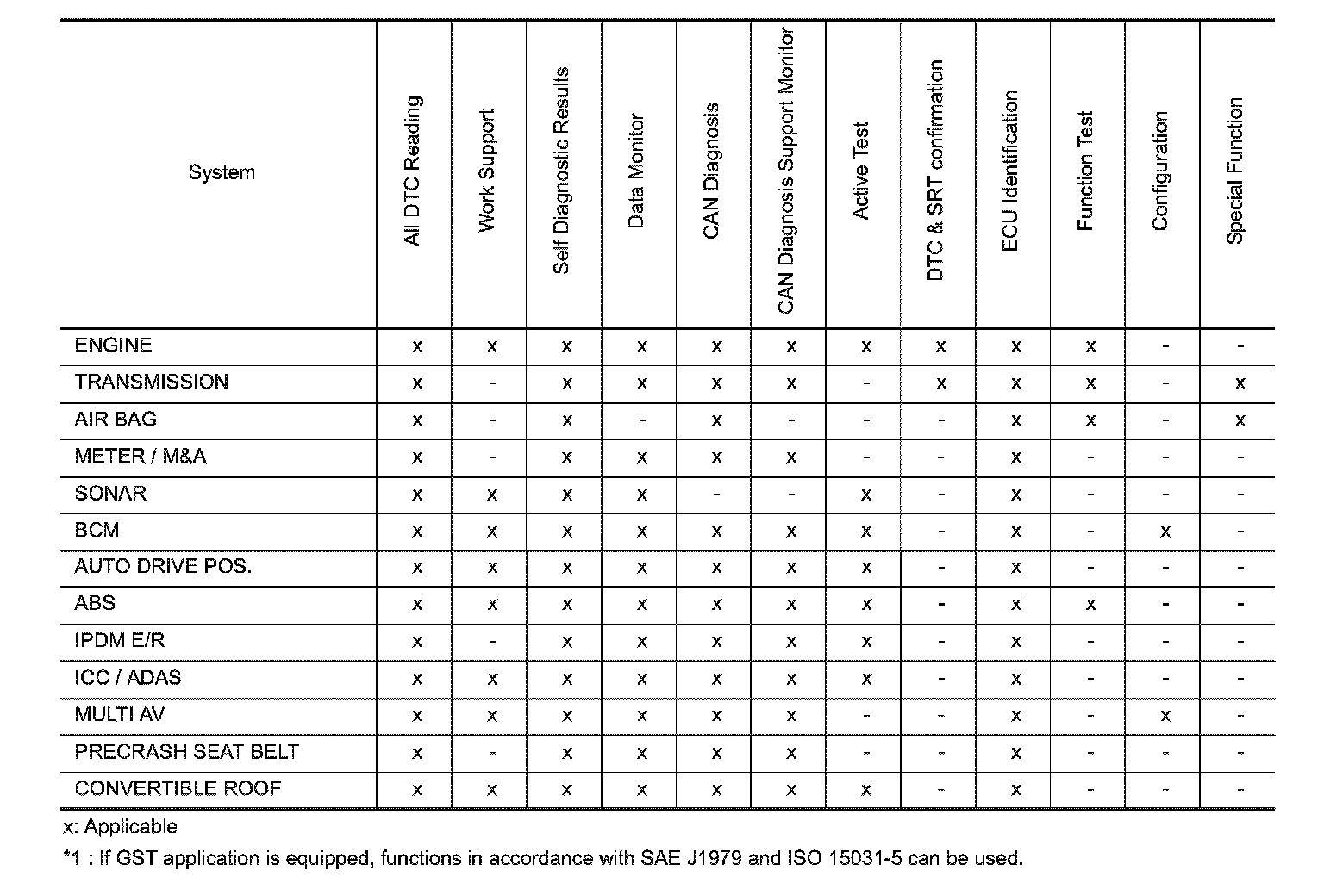 | System | All DTC Reading | Work Support | Self Diagnostic Results | Data Monitor | CAN Diagnosis | CAN Diagnosis Support Monitor | Active Test | DTC & SRT confirmation | ECU Identification | Function Test | Configuration | Special Function |
|---|---|---|---|---|---|---|---|---|---|---|---|---|
| ENGINE | x | x | x | x | x | x | x | x | x | x | - | - |
| TRANSMISSION | x | - | x | x | x | x | - | x | x | x | - | x |
| AIR BAG | x | - | x | - | x | - | - | - | x | x | - | x |
| METER / M&A | x | - | x | x | x | x | - | - | x | - | - | - |
| SONAR | x | x | x | x | - | - | x | - | x | - | - | - |
| BCM | x | x | x | x | x | x | x | - | x | - | x | - |
| AUTO DRIVE POS. | x | x | x | x | x | x | x | - | x | - | - | - |
| ABS | x | x | x | x | x | x | x | - | x | x | - | - |
| IPDM E/R | x | - | x | x | x | x | x | - | x | - | - | - |
| ICC / ADAS | x | x | x | x | x | x | x | - | x | - | - | - |
| MULTI AV | x | x | x | x | x | x | - | - | x | - | x | - |
| PRECRASH SEAT BELT | x | - | x | x | x | x | - | - | x | - | - | - |
| CONVERTIBLE ROOF | x | x | x | x | x | x | x | - | x | - | - | - |

x: Applicable

*1 : If GST application is equipped, functions in accordance with SAE J1979 and ISO 15031-5 can be used.